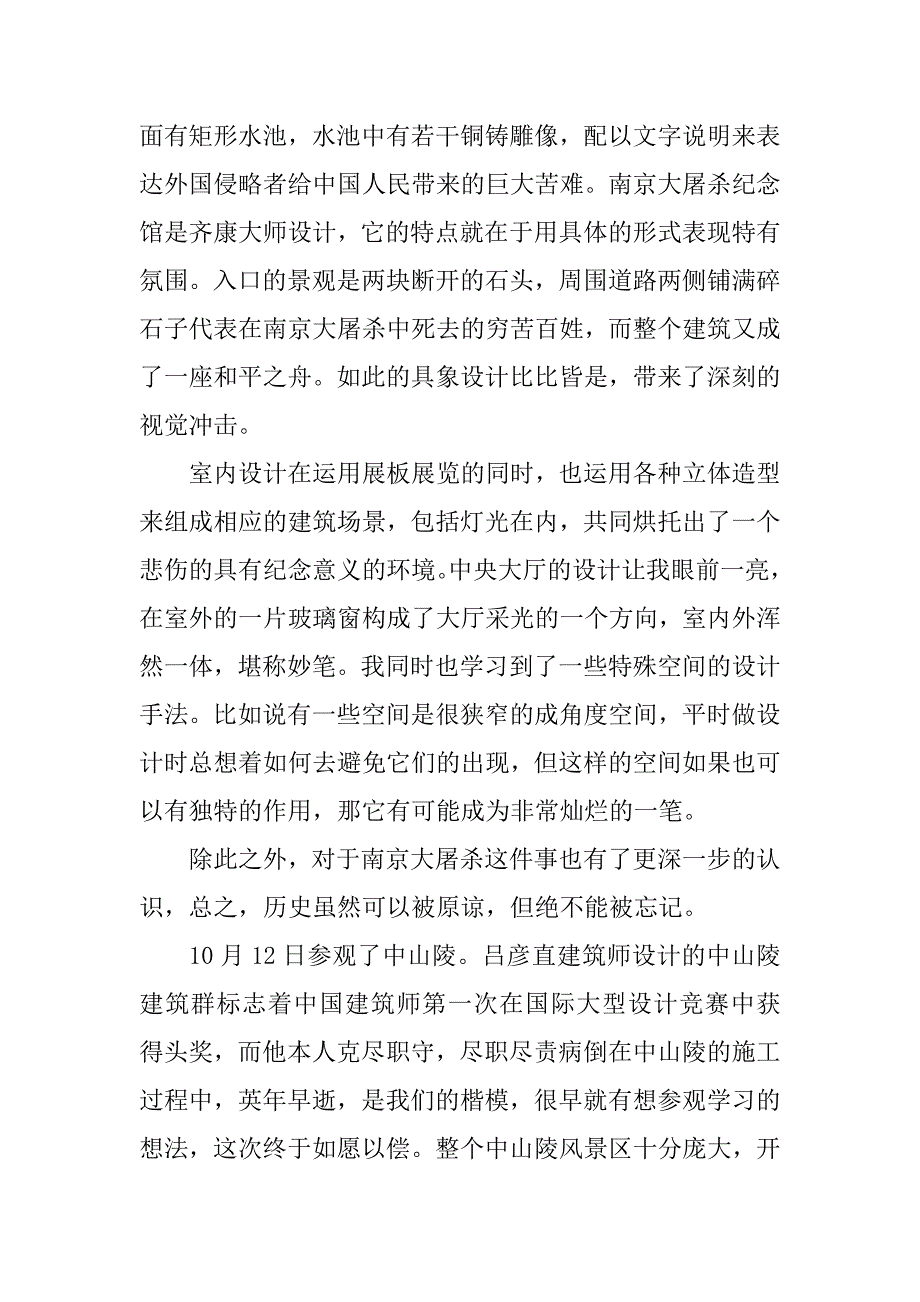 面有矩形水池，水池中有若干铜铸雕像，配以文字说明来表达外国侵略者给中国人民带来的巨大苦难。南京大屠杀纪念馆是齐康大师设计，它的特点就在于用具体的形式表现特有氛围。入口的景观是两块断开的石头，周围道路两侧铺满碎石子代表在南京大屠杀中死去的穷苦百姓，而整个建筑又成了一座和平之舟。如此的具象设计比比皆是，带来了深刻的视觉冲击。

室内设计在运用展板展览的同时，也运用各种立体造型来组成相应的建筑场景，包括灯光在内，共同烘托出了一个悲伤的具有纪念意义的环境。中央大厅的设计让我眼前一亮，在室外的一片玻璃窗构成了大厅采光的一个方向，室内外浑然一体，堪称妙笔。我同时也学习到了一些特殊空间的设计手法。比如说有一些空间是很狭窄的成角度空间，平时做设计时总想着如何去避免它们的出现，但这样的空间如果也可以有独特的作用，那它有可能成为非常灿烂的一笔。

除此之外，对于南京大屠杀这件事也有了更深一步的认识，总之，历史虽然可以被原谅，但绝不能被忘记。

10 月 12 日参观了中山陵。吕彦直建筑师设计的中山陵建筑群标志着中国建筑师第一次在国际大型设计竞赛中获得头奖，而他本人克尽职守，尽职尽责病倒在中山陵的施工过程中，英年早逝，是我们的楷模，很早就有想参观学习的想法，这次终于如愿以偿。整个中山陵风景区十分庞大，开